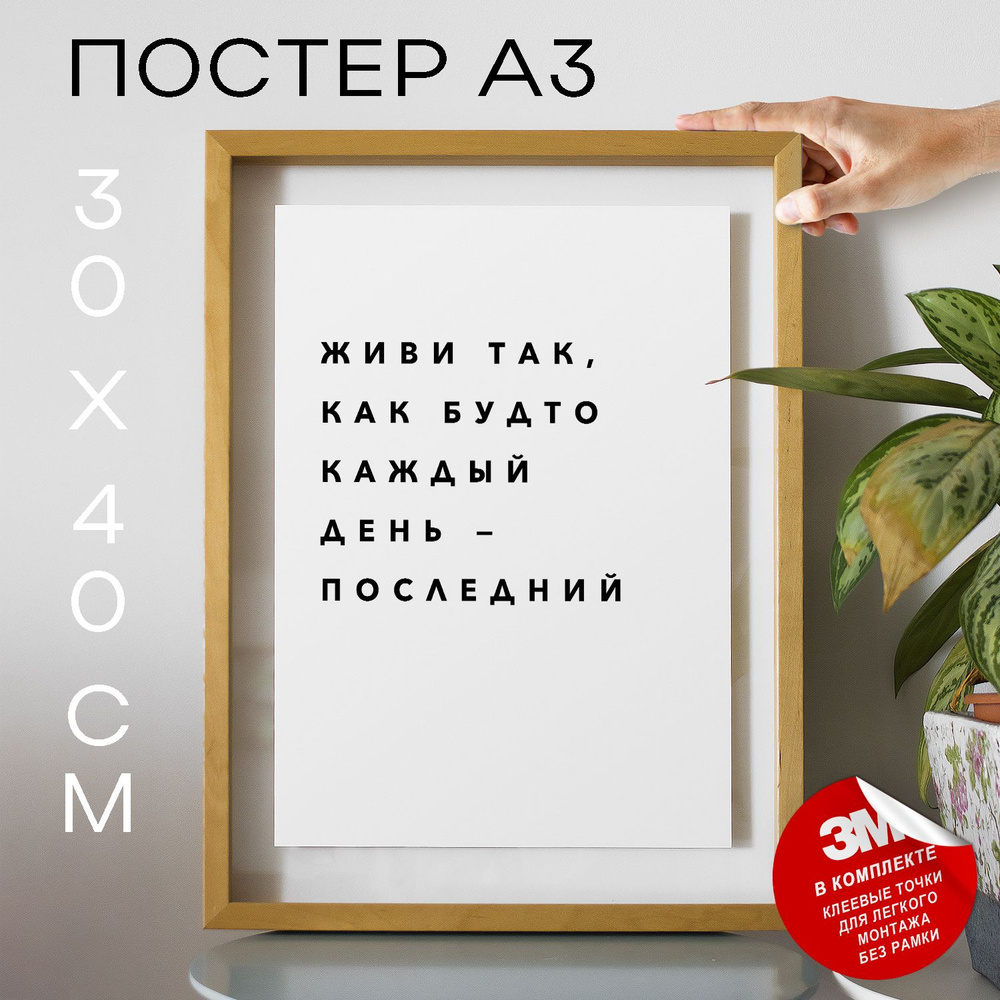 ПОСТЕР А3

30Х40 СМ

ЖИВИ ТАК, КАК БУДТО КАЖДЫЙ ДЕНЬ – ПОСЛЕДНИЙ

3M

В КОМПЛЕКТЕ КЛЕЕВЫЕ ТОЧКИ ДЛЯ ЛЕГКОГО МОНТАЖА БЕЗ РАМКИ